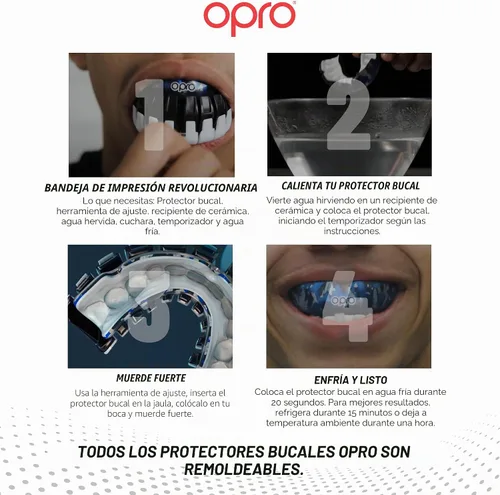 opro

1
opro

BANDEJA DE IMPRESIÓN REVOLUCIONARIA
Lo que necesitas: Protector bucal, herramienta de ajuste, recipiente de cerámica, agua hervida, cuchara, temporizador y agua fría.

2

CALIENTA TU PROTECTOR BUCAL
Vierte agua hirviendo en un recipiente de cerámica y coloca el protector bucal, iniciando el temporizador según las instrucciones.

3

MUERDE FUERTE
Usa la herramienta de ajuste, inserta el protector bucal en la jaula, colócalo en tu boca y muerde fuerte.

4
opro

ENFRÍA Y LISTO
Coloca el protector bucal en agua fría durante 20 segundos. Para mejores resultados, refrigera durante 15 minutos o deja a temperatura ambiente durante una hora.

TODOS LOS PROTECTORES BUCALES OPRO SON REMOLDEABLES.